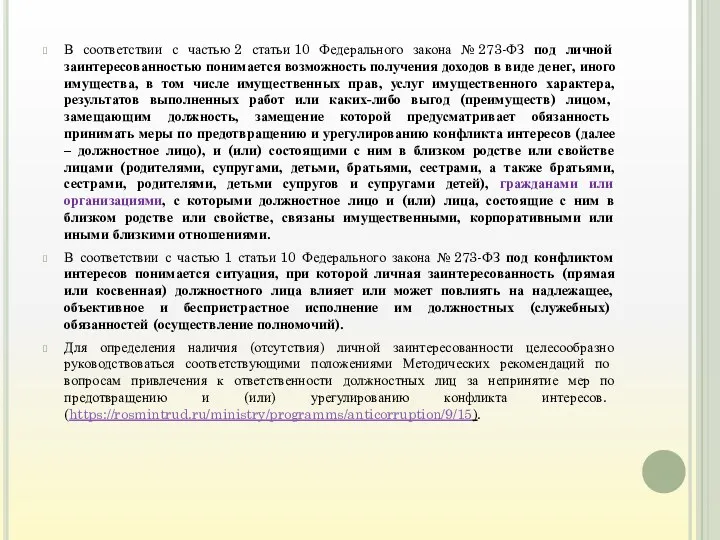 В соответствии с частью 2 статьи 10 Федерального закона № 273-ФЗ под личной заинтересованностью понимается возможность получения доходов в виде денег, иного имущества, в том числе имущественных прав, услуг имущественного характера, результатов выполненных работ или каких-либо выгод (преимуществ) лицом, замещающим должность, замещение которой предусматривает обязанность принимать меры по предотвращению и урегулированию конфликта интересов (далее – должностное лицо), и (или) состоящими с ним в близком родстве или свойстве лицами (родителями, супругами, детьми, братьями, сестрами, а также братьями, сестрами, родителями, детьми супругов и супругами детей), гражданами или организациями, с которыми должностное лицо и (или) лица, состоящие с ним в близком родстве или свойстве, связаны имущественными, корпоративными или иными близкими отношениями.

В соответствии с частью 1 статьи 10 Федерального закона № 273-ФЗ под конфликтом интересов понимается ситуация, при которой личная заинтересованность (прямая или косвенная) должностного лица влияет или может повлиять на надлежащее, объективное и беспристрастное исполнение им должностных (служебных) обязанностей (осуществление полномочий).

Для определения наличия (отсутствия) личной заинтересованности целесообразно руководствоваться соответствующими положениями Методических рекомендаций по вопросам привлечения к ответственности должностных лиц за непринятие мер по предотвращению и (или) урегулированию конфликта интересов. (https://rosmintrud.ru/ministry/programms/anticorruption/9/15).